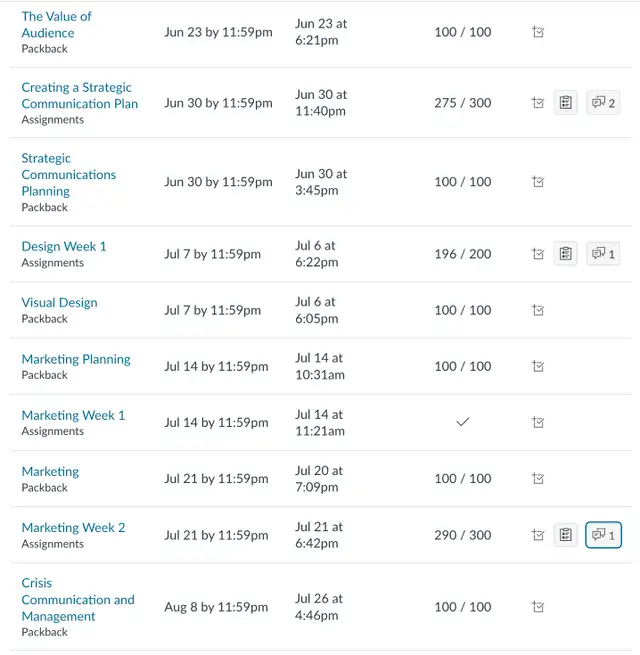 | | | | | |
|---|---|---|---|---|
| The Value of Audience Packback | Jun 23 by 11:59pm | Jun 23 at 6:21pm | 100 / 100 | |
| Creating a Strategic Communication Plan Assignments | Jun 30 by 11:59pm | Jun 30 at 11:40pm | 275 / 300 | 2 |
| Strategic Communications Planning Packback | Jun 30 by 11:59pm | Jun 30 at 3:45pm | 100 / 100 | |
| Design Week 1 Assignments | Jul 7 by 11:59pm | Jul 6 at 6:22pm | 196 / 200 | 1 |
| Visual Design Packback | Jul 7 by 11:59pm | Jul 6 at 6:05pm | 100 / 100 | |
| Marketing Planning Packback | Jul 14 by 11:59pm | Jul 14 at 10:31am | 100 / 100 | |
| Marketing Week 1 Assignments | Jul 14 by 11:59pm | Jul 14 at 11:21am | ✓ | |
| Marketing Packback | Jul 21 by 11:59pm | Jul 20 at 7:09pm | 100 / 100 | |
| Marketing Week 2 Assignments | Jul 21 by 11:59pm | Jul 21 at 6:42pm | 290 / 300 | 1 |
| Crisis Communication and Management Packback | Aug 8 by 11:59pm | Jul 26 at 4:46pm | 100 / 100 | |